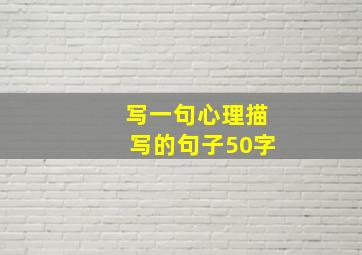 写一句心理描写的句子50字